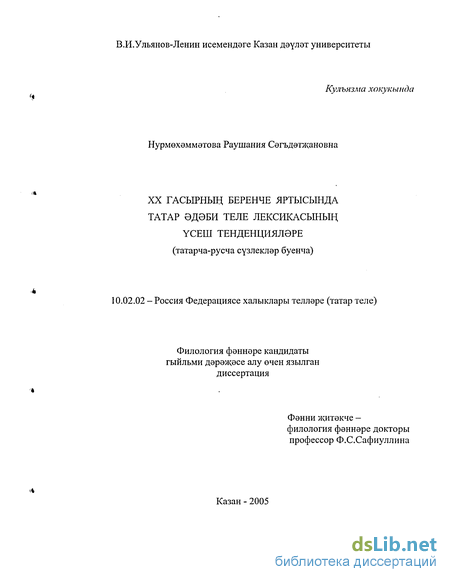 В.И.Ульянов-Ленин исемендәге Казан дәүләт университеты

Кулъязма хокукында

Нурмөхәммәтова Раушания Сәгъдәтҗановна

XX ГАСЫРНЫҢ БЕРЕНЧЕ ЯРТЫСЫНДА ТАТАР ӘДӘБИ ТЕЛЕ ЛЕКСИКАСЫНЫҢ ҮСЕШ ТЕНДЕНЦИЯЛӘРЕ
(татарча-русча сүзлекләр буенча)

10.02.02 – Россия Федерациясе халыклары телләре (татар теле)

Филология фәннәре кандидаты гыйльми дәрәҗәсе алу өчен язылган диссертация

Фәнни җитәкче – филология фәннәре докторы профессор Ф.С.Сафиуллина

Казан - 2005

dsLib.net
библиотека диссертаций